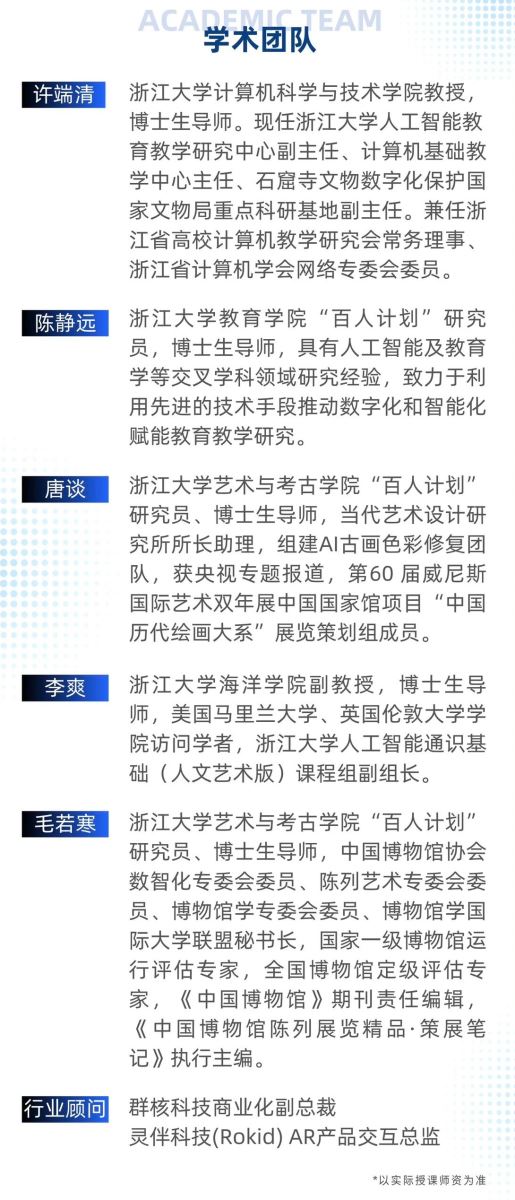 ACADEMIC TEAM
学术团队

许端清

浙江大学计算机科学与技术学院教授，博士生导师。现任浙江大学人工智能教育教学研究中心副主任、计算机基础教学中心主任、石窟寺文物数字化保护国家文物局重点科研基地副主任。兼任浙江省高校计算机教学研究会常务理事、浙江省计算机学会网络专委会委员。

陈静远

浙江大学教育学院“百人计划”研究员，博士生导师，具有人工智能及教育学等交叉学科领域研究经验，致力于利用先进的技术手段推动数字化和智能化赋能教育教学研究。

唐谈

浙江大学艺术与考古学院“百人计划”研究员、博士生导师，当代艺术设计研究所所长助理，组建AI古画色彩修复团队，获央视专题报道，第60届威尼斯国际艺术双年展中国国家馆项目“中国历代绘画大系”展览策划组成员。

李爽

浙江大学海洋学院副教授，博士生导师，美国马里兰大学、英国伦敦大学学院访问学者，浙江大学人工智能通识基础（人文艺术版）课程组副组长。

毛若寒

浙江大学艺术与考古学院“百人计划”研究员、博士生导师，中国博物馆协会数智化专委会委员、陈列艺术专委会委员、博物馆学专委会委员、博物馆学国际大学联盟秘书长，国家一级博物馆运行评估专家，全国博物馆定级评估专家，《中国博物馆》期刊责任编辑，《中国博物馆陈列展览精品·策展笔记》执行主编。

行业顾问

群核科技商业化副总裁
灵伴科技(Rokid) AR产品交互总监

*以实际授课师资为准